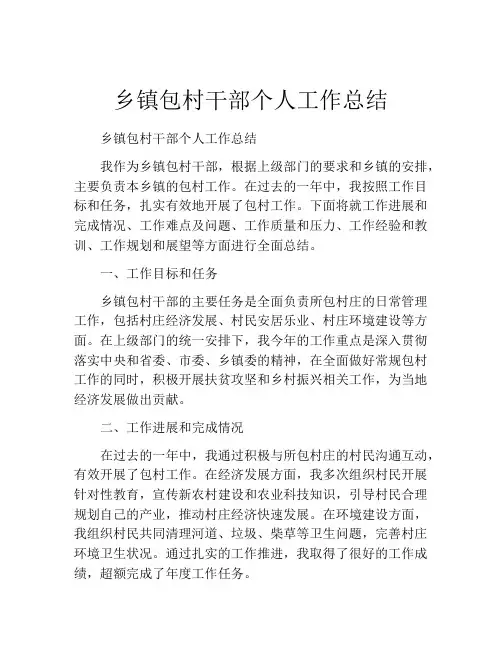 乡镇包村干部个人工作总结

乡镇包村干部个人工作总结

我作为乡镇包村干部，根据上级部门的要求和乡镇的安排，主要负责本乡镇的包村工作。在过去的一年中，我按照工作目标和任务，扎实有效地开展了包村工作。下面将就工作进展和完成情况、工作难点及问题、工作质量和压力、工作经验和教训、工作规划和展望等方面进行全面总结。

一、工作目标和任务

乡镇包村干部的主要任务是全面负责所包村庄的日常管理工作，包括村庄经济发展、村民安居乐业、村庄环境建设等方面。在上级部门的统一安排下，我今年的工作重点是深入贯彻落实中央和省委、市委、乡镇委的精神，在全面做好常规包村工作的同时，积极开展扶贫攻坚和乡村振兴相关工作，为当地经济发展做出贡献。

二、工作进展和完成情况

在过去的一年中，我通过积极与所包村庄的村民沟通互动，有效开展了包村工作。在经济发展方面，我多次组织村民开展针对性教育，宣传新农村建设和农业科技知识，引导村民合理规划自己的产业，推动村庄经济快速发展。在环境建设方面，我组织村民共同清理河道、垃圾、柴草等卫生问题，完善村庄环境卫生状况。通过扎实的工作推进，我取得了很好的工作成绩，超额完成了年度工作任务。